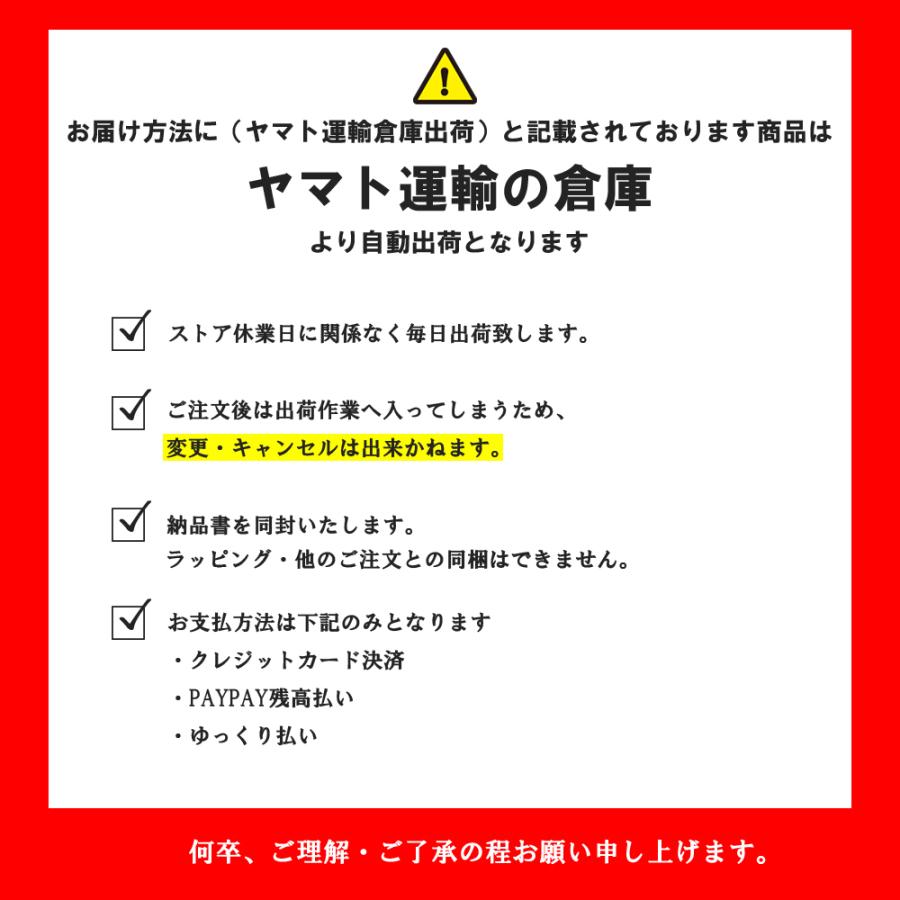 お届け方法に（ヤマト運輸倉庫出荷）と記載されております商品は

ヤマト運輸の倉庫

より自動出荷となります

ストア休業日に関係なく毎日出荷致します。

ご注文後は出荷作業へ入ってしまうため、
変更・キャンセルは出来かねます。

納品書を同封いたします。
ラッピング・他のご注文との同梱はできません。

お支払方法は下記のみとなります
・クレジットカード決済
・PAYPAY残高払い
・ゆっくり払い

何卒、ご理解・ご了承の程お願い申し上げます。